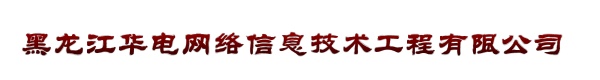 黑龙江华电网络信息技术工程有限公司